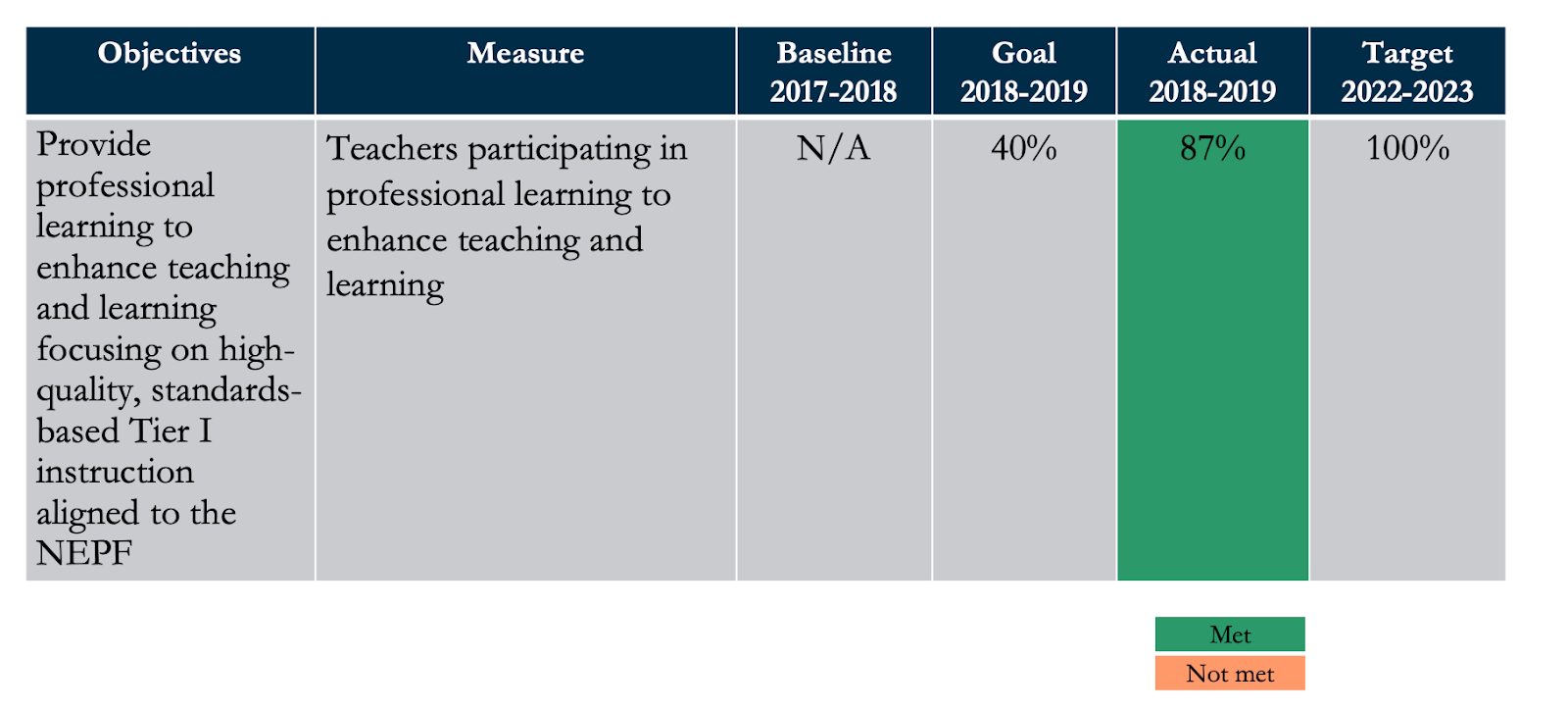 | Objectives | Measure | Baseline 2017-2018 | Goal 2018-2019 | Actual 2018-2019 | Target 2022-2023 |
|---|---|---|---|---|---|
| Provide professional learning to enhance teaching and learning focusing on high-quality, standards-based Tier I instruction aligned to the NEPF | Teachers participating in professional learning to enhance teaching and learning | N/A | 40% | 87% | 100% |

Met
Not met